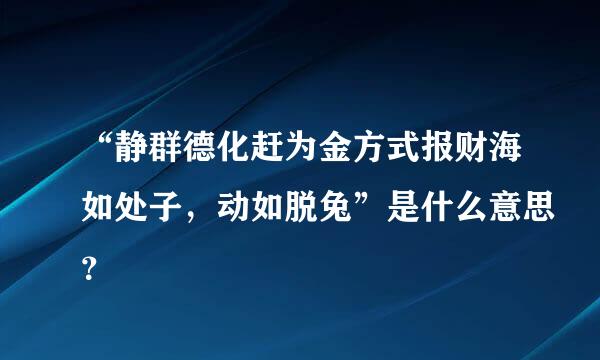 “静群德化赶为金方式报财海如处子，动如脱兔”是什么意思？